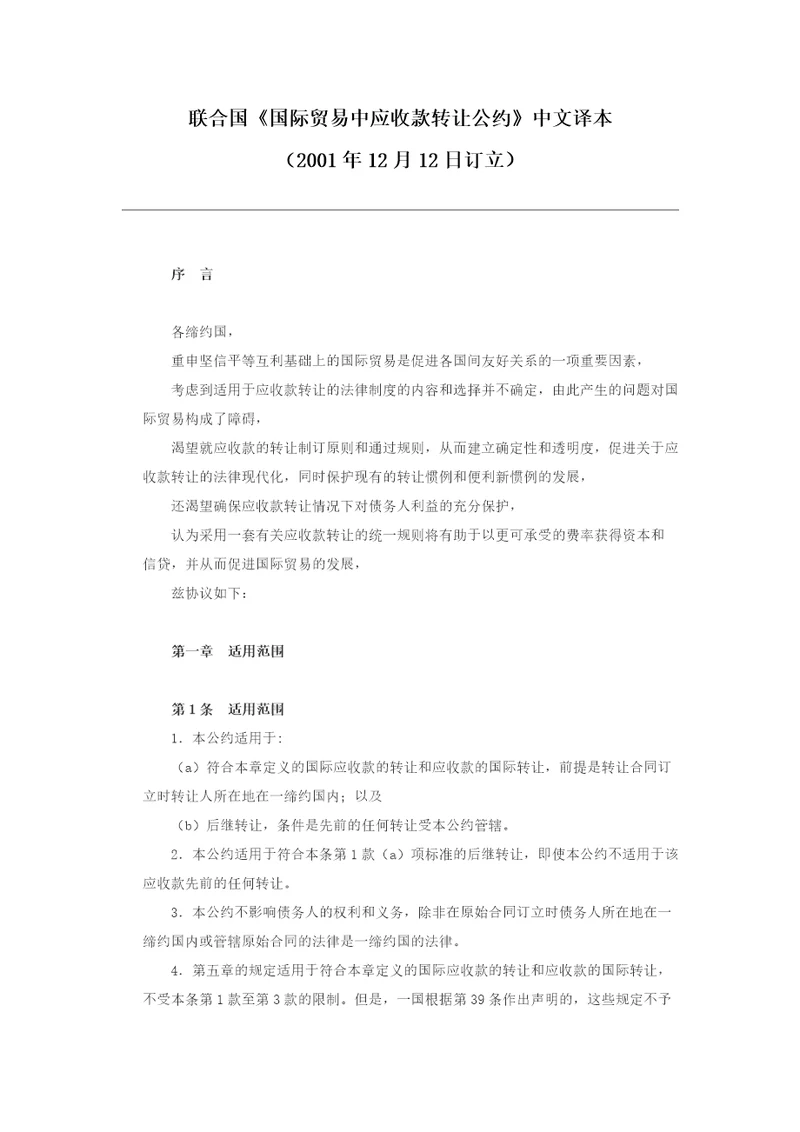 联合国《国际贸易中应收款转让公约》中文译本

（2001年12月12日订立）

序　言

各缔约国，

重申坚信平等互利基础上的国际贸易是促进各国间友好关系的一项重要因素，

考虑到适用于应收款转让的法律制度的内容和选择并不确定，由此产生的问题对国际贸易构成了障碍，

渴望就应收款的转让制订原则和通过规则，从而建立确定性和透明度，促进关于应收款转让的法律现代化，同时保护现有的转让惯例和便利新惯例的发展，

还渴望确保应收款转让情况下对债务人利益的充分保护，

认为采用一套有关应收款转让的统一规则将有助于以更可承受的费率获得资本和信贷，并从而促进国际贸易的发展，

兹协议如下：

第一章　适用范围

第1条　适用范围

1．本公约适用于：

（a）符合本章定义的国际应收款的转让和应收款的国际转让，前提是转让合同订立时转让人所在地在一缔约国内；以及

（b）后继转让，条件是先前的任何转让受本公约管辖。

2．本公约适用于符合本条第1款（a）项标准的后继转让，即使本公约不适用于该应收款先前的任何转让。

3．本公约不影响债务人的权利和义务，除非在原始合同订立时债务人所在地在一缔约国内或管辖原始合同的法律是一缔约国的法律。

4．第五章的规定适用于符合本章定义的国际应收款的转让和应收款的国际转让，不受本条第1款至第3款的限制。但是，一国根据第39条作出声明的，这些规定不予